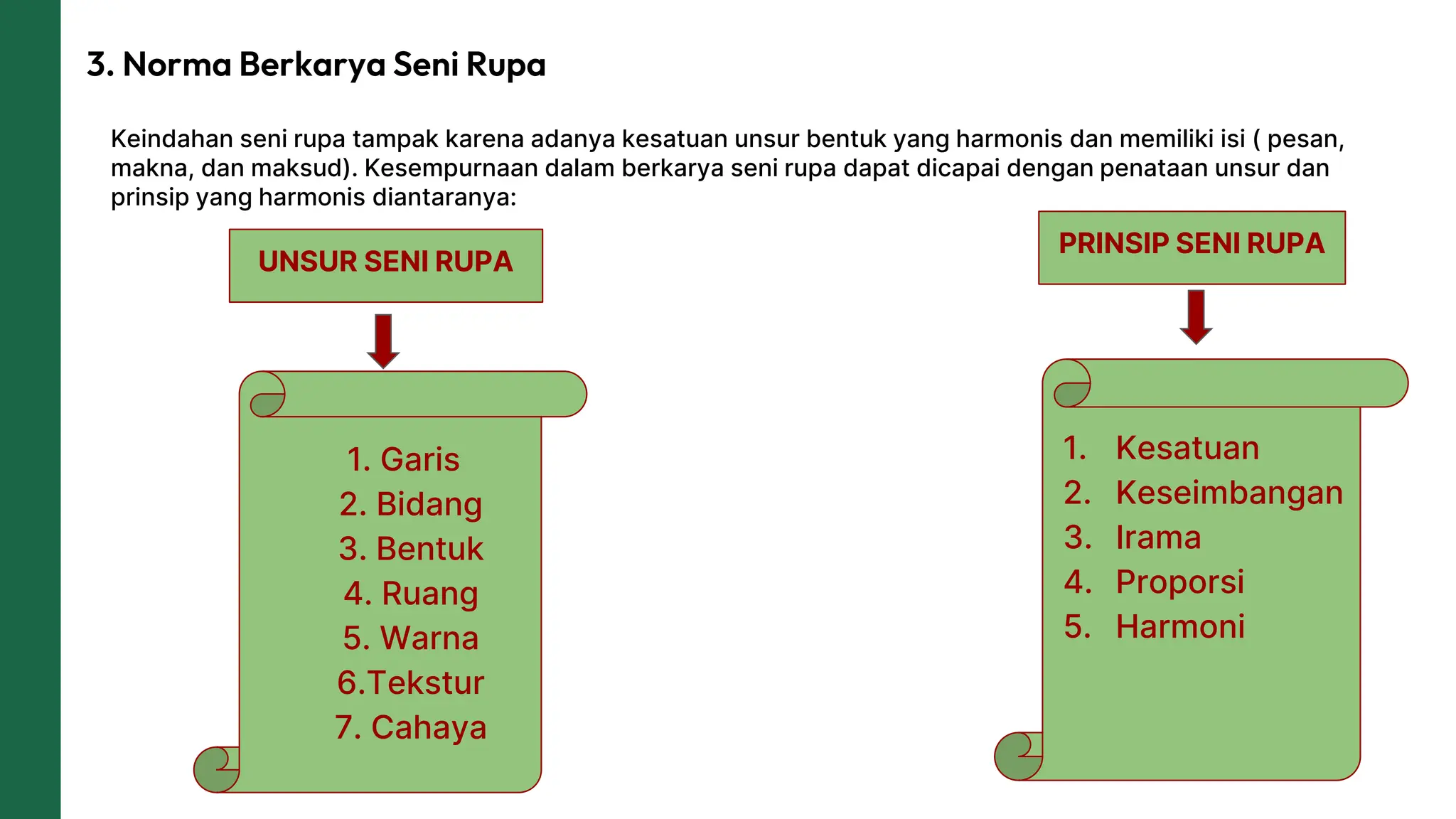 3. Norma Berkarya Seni Rupa

Keindahan seni rupa tampak karena adanya kesatuan unsur bentuk yang harmonis dan memiliki isi ( pesan, makna, dan maksud). Kesempurnaan dalam berkarya seni rupa dapat dicapai dengan penataan unsur dan prinsip yang harmonis diantaranya:

UNSUR SENI RUPA

1. Garis
2. Bidang
3. Bentuk
4. Ruang
5. Warna
6.Tekstur
7. Cahaya

PRINSIP SENI RUPA

1. Kesatuan
2. Keseimbangan
3. Irama
4. Proporsi
5. Harmoni